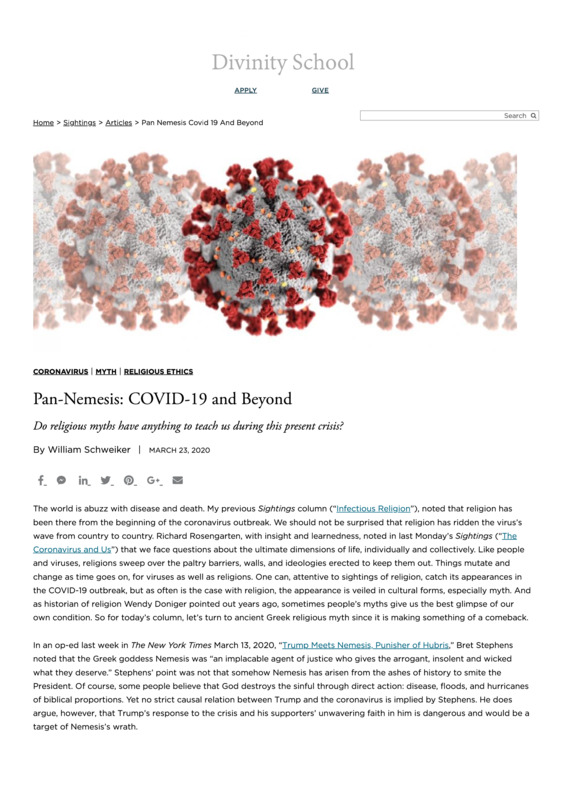 Divinity School

APPLY GIVE

Home > Sightings > Articles > Pan Nemesis Covid 19 And Beyond

Search

CORONAVIRUS | MYTH | RELIGIOUS ETHICS

Pan-Nemesis: COVID-19 and Beyond

Do religious myths have anything to teach us during this present crisis?

By William Schweiker | MARCH 23, 2020

The world is abuzz with disease and death. My previous Sightings column ("Infectious Religion"), noted that religion has been there from the beginning of the coronavirus outbreak. We should not be surprised that religion has ridden the virus's wave from country to country. Richard Rosengarten, with insight and learnedness, noted in last Monday's Sightings ("The Coronavirus and Us") that we face questions about the ultimate dimensions of life, individually and collectively. Like people and viruses, religions sweep over the paltry barriers, walls, and ideologies erected to keep them out. Things mutate and change as time goes on, for viruses as well as religions. One can, attentive to sightings of religion, catch its appearances in the COVID-19 outbreak, but as often is the case with religion, the appearance is veiled in cultural forms, especially myth. And as historian of religion Wendy Doniger pointed out years ago, sometimes people's myths give us the best glimpse of our own condition. So for today's column, let's turn to ancient Greek religious myth since it is making something of a comeback.

In an op-ed last week in The New York Times March 13, 2020, "Trump Meets Nemesis, Punisher of Hubris," Bret Stephens noted that the Greek goddess Nemesis was "an implacable agent of justice who gives the arrogant, insolent and wicked what they deserve." Stephens' point was not that somehow Nemesis has arisen from the ashes of history to smite the President. Of course, some people believe that God destroys the sinful through direct action: disease, floods, and hurricanes of biblical proportions. Yet no strict causal relation between Trump and the coronavirus is implied by Stephens. He does argue, however, that Trump's response to the crisis and his supporters' unwavering faith in him is dangerous and would be a target of Nemesis's wrath.